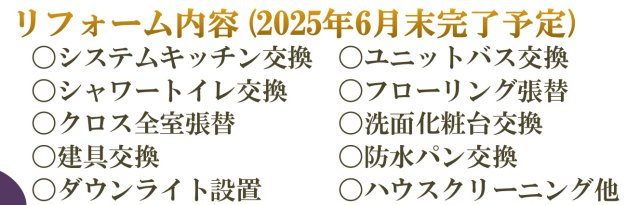 リフォーム内容 (2025年6月末完了予定)

○システムキッチン交換
○シャワートイレ交換
○クロス全室張替
○建具交換
○ダウンライト設置

○ユニットバス交換
○フローリング張替
○洗面化粧台交換
○防水パン交換
○ハウスクリーニング他